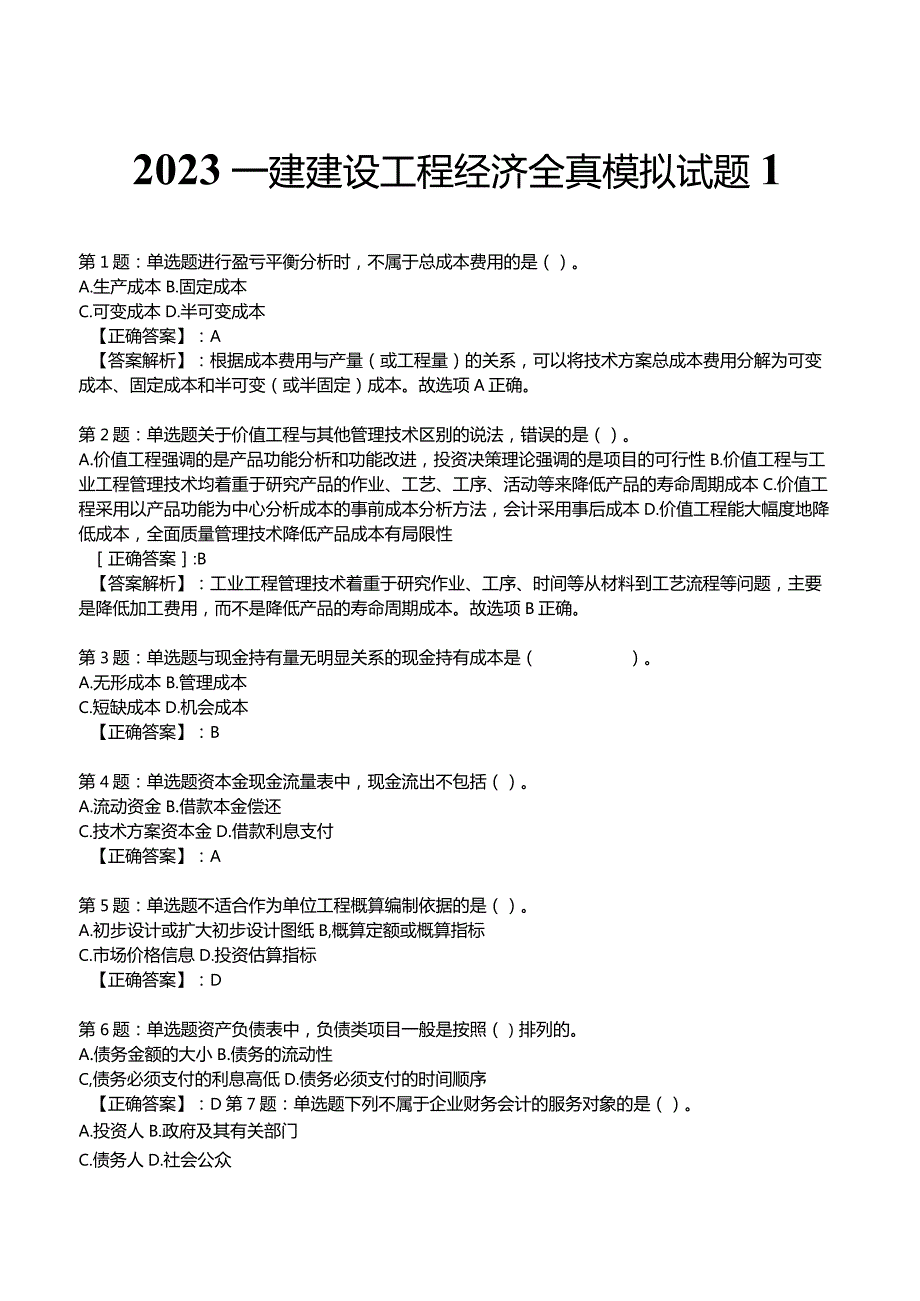 2023 一建建设工程经济全真模拟试题 1

第 1 题：单选题进行盈亏平衡分析时，不属于总成本费用的是（ ）。
A.生产成本 B.固定成本
C.可变成本 D.半可变成本
【正确答案】：A
【答案解析】：根据成本费用与产量（或工程量）的关系，可以将技术方案总成本费用分解为可变成本、固定成本和半可变（或半固定）成本。故选项 A 正确。

第 2 题：单选题关于价值工程与其他管理技术区别的说法，错误的是（ ）。
A.价值工程强调的是产品功能分析和功能改进，投资决策理论强调的是项目的可行性 B.价值工程与工业工程管理技术均着重于研究产品的作业、工艺、工序、活动等来降低产品的寿命周期成本 C.价值工程采用以产品功能为中心分析成本的事前成本分析方法，会计采用事后成本 D.价值工程能大幅度地降低成本，全面质量管理技术降低产品成本有局限性
［正确答案］:B
【答案解析】：工业工程管理技术着重于研究作业、工序、时间等从材料到工艺流程等问题，主要是降低加工费用，而不是降低产品的寿命周期成本。故选项 B 正确。

第 3 题：单选题与现金持有量无明显关系的现金持有成本是（ ）。
A.无形成本 B.管理成本
C.短缺成本 D.机会成本
【正确答案】：B

第 4 题：单选题资本金现金流量表中，现金流出不包括（ ）。
A.流动资金 B.借款本金偿还
C.技术方案资本金 D.借款利息支付
【正确答案】：A

第 5 题：单选题不适合作为单位工程概算编制依据的是（ ）。
A.初步设计或扩大初步设计图纸 B,概算定额或概算指标
C.市场价格信息 D.投资估算指标
【正确答案】：D

第 6 题：单选题资产负债表中，负债类项目一般是按照（ ）排列的。
A.债务金额的大小 B.债务的流动性
C,债务必须支付的利息高低 D.债务必须支付的时间顺序
【正确答案】：D 第 7 题：单选题下列不属于企业财务会计的服务对象的是（ ）。
A.投资人 B.政府及其有关部门
C.债务人 D.社会公众